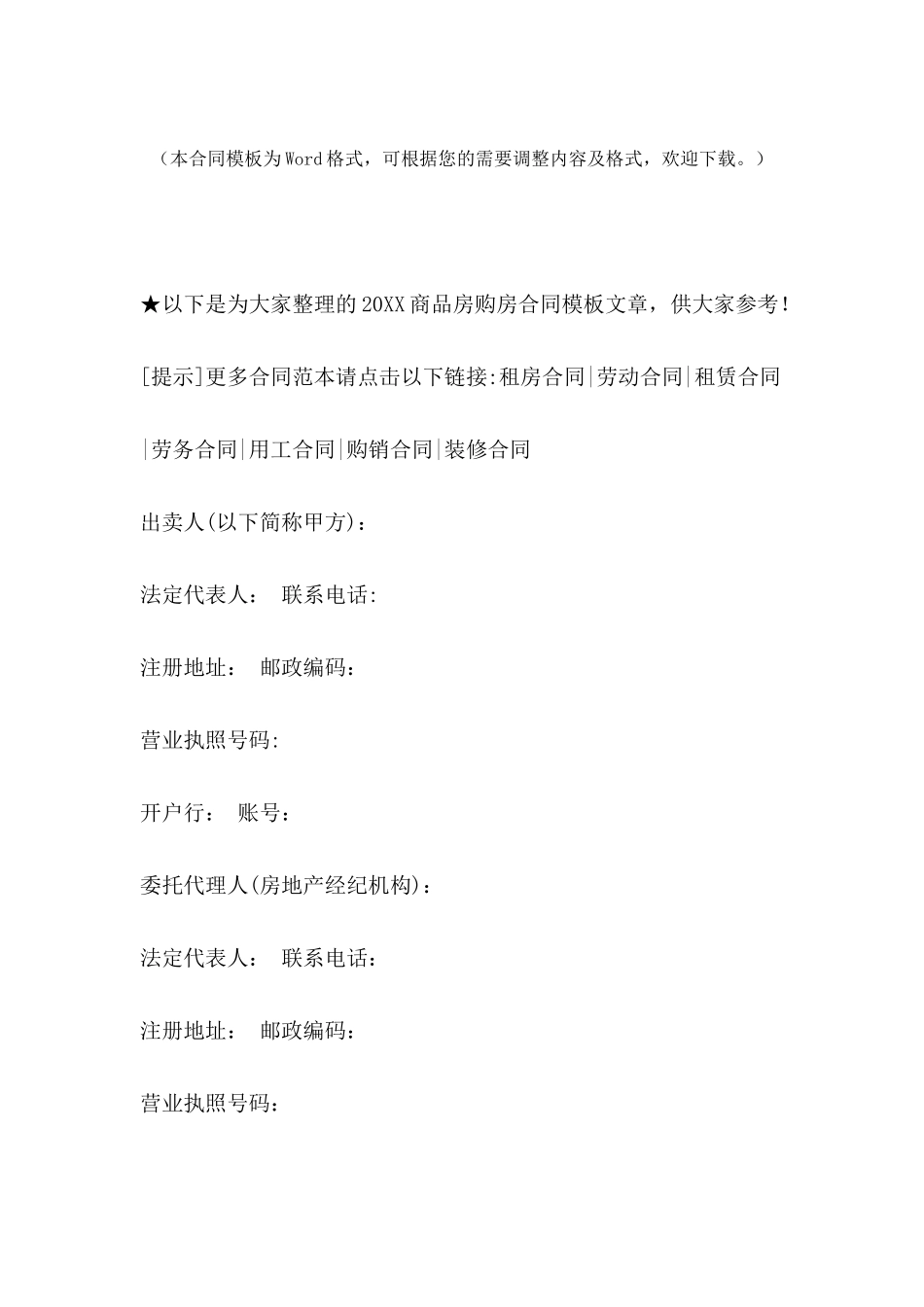 （本合同模板为Word格式，可根据您的需要调整内容及格式，欢迎下载。）

★以下是为大家整理的20XX商品房购房合同模板文章，供大家参考！

[提示]更多合同范本请点击以下链接:租房合同|劳动合同|租赁合同|劳务合同|用工合同|购销合同|装修合同

出卖人(以下简称甲方)：

法定代表人： 联系电话:

注册地址： 邮政编码：

营业执照号码:

开户行： 账号：

委托代理人(房地产经纪机构)：

法定代表人： 联系电话：

注册地址： 邮政编码：

营业执照号码：